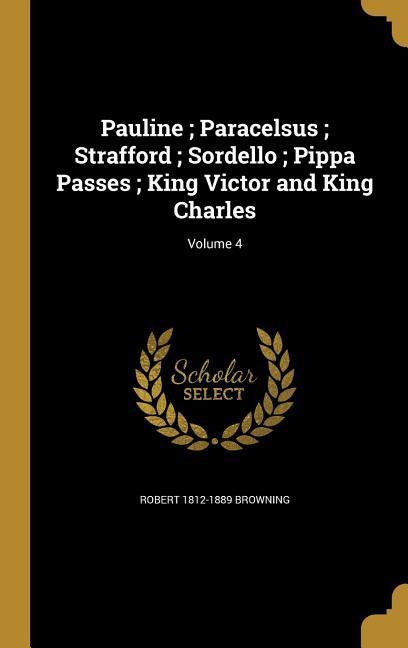 Pauline ; Paracelsus ; Strafford ; Sordello ; Pippa Passes ; King Victor and King Charles

Volume 4

Scholar SELECT

ROBERT 1812-1889 BROWNING